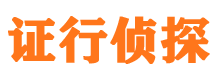 证行侦探